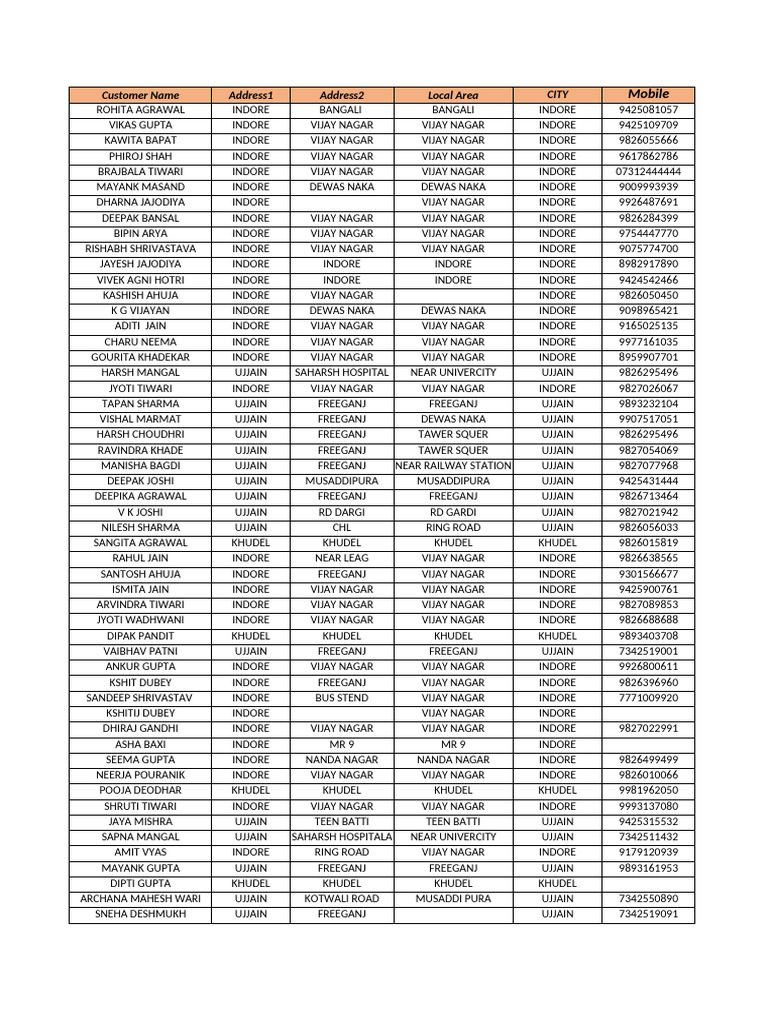 | Customer Name | Address1 | Address2 | Local Area | CITY | Mobile |
|---|---|---|---|---|---|
| ROHITA AGRAWAL | INDORE | BANGALI | BANGALI | INDORE | 9425081057 |
| VIKAS GUPTA | INDORE | VIJAY NAGAR | VIJAY NAGAR | INDORE | 9425109709 |
| KAWITA BAPAT | INDORE | VIJAY NAGAR | VIJAY NAGAR | INDORE | 9826055666 |
| PHIROJ SHAH | INDORE | VIJAY NAGAR | VIJAY NAGAR | INDORE | 9617862786 |
| BRAJBALA TIWARI | INDORE | VIJAY NAGAR | VIJAY NAGAR | INDORE | 07312444444 |
| MAYANK MASAND | INDORE | DEWAS NAKA | DEWAS NAKA | INDORE | 9009993939 |
| DHARNA JAJODIYA | INDORE | | VIJAY NAGAR | INDORE | 9926487691 |
| DEEPAK BANSAL | INDORE | VIJAY NAGAR | VIJAY NAGAR | INDORE | 9826284399 |
| BIPIN ARYA | INDORE | VIJAY NAGAR | VIJAY NAGAR | INDORE | 9754447770 |
| RISHABH SHRIVASTAVA | INDORE | VIJAY NAGAR | VIJAY NAGAR | INDORE | 9075774700 |
| JAYESH JAJODIYA | INDORE | INDORE | INDORE | INDORE | 8982917890 |
| VIVEK AGNI HOTRI | INDORE | INDORE | INDORE | INDORE | 9424542466 |
| KASHISH AHUJA | INDORE | VIJAY NAGAR | | INDORE | 9826050450 |
| K G VIJAYAN | INDORE | DEWAS NAKA | DEWAS NAKA | INDORE | 9098965421 |
| ADITI JAIN | INDORE | VIJAY NAGAR | VIJAY NAGAR | INDORE | 9165025135 |
| CHARU NEEMA | INDORE | VIJAY NAGAR | VIJAY NAGAR | INDORE | 9977161035 |
| GOURITA KHADEKAR | INDORE | VIJAY NAGAR | VIJAY NAGAR | INDORE | 8959907701 |
| HARSH MANGAL | UJJAIN | SAHARSH HOSPITAL | NEAR UNIVERCITY | UJJAIN | 9826295496 |
| JYOTI TIWARI | INDORE | VIJAY NAGAR | VIJAY NAGAR | INDORE | 9827026067 |
| TAPAN SHARMA | UJJAIN | FREEGANJ | FREEGANJ | UJJAIN | 9893232104 |
| VISHAL MARMAT | UJJAIN | FREEGANJ | DEWAS NAKA | UJJAIN | 9907517051 |
| HARSH CHOUDHRI | UJJAIN | FREEGANJ | TAWER SQUER | UJJAIN | 9826295496 |
| RAVINDRA KHADE | UJJAIN | FREEGANJ | TAWER SQUER | UJJAIN | 9827054069 |
| MANISHA BAGDI | UJJAIN | FREEGANJ | NEAR RAILWAY STATION | UJJAIN | 9827077968 |
| DEEPAK JOSHI | UJJAIN | MUSADDIPURA | MUSADDIPURA | UJJAIN | 9425431444 |
| DEEPIKA AGRAWAL | UJJAIN | FREEGANJ | FREEGANJ | UJJAIN | 9826713464 |
| V K JOSHI | UJJAIN | RD DARGI | RD GARDI | UJJAIN | 9827021942 |
| NILESH SHARMA | UJJAIN | CHL | RING ROAD | UJJAIN | 9826056033 |
| SANGITA AGRAWAL | KHUDEL | KHUDEL | KHUDEL | KHUDEL | 9826015819 |
| RAHUL JAIN | INDORE | NEAR LEAG | VIJAY NAGAR | INDORE | 9826638565 |
| SANTOSH AHUJA | INDORE | FREEGANJ | VIJAY NAGAR | INDORE | 9301566677 |
| ISMITA JAIN | INDORE | VIJAY NAGAR | VIJAY NAGAR | INDORE | 9425900761 |
| ARVINDRA TIWARI | INDORE | VIJAY NAGAR | VIJAY NAGAR | INDORE | 9827089853 |
| JYOTI WADHWANI | INDORE | VIJAY NAGAR | VIJAY NAGAR | INDORE | 9826688688 |
| DIPAK PANDIT | KHUDEL | KHUDEL | KHUDEL | KHUDEL | 9893403708 |
| VAIBHAV PATNI | UJJAIN | FREEGANJ | FREEGANJ | UJJAIN | 7342519001 |
| ANKUR GUPTA | INDORE | VIJAY NAGAR | VIJAY NAGAR | INDORE | 9926800611 |
| KSHIT DUBEY | INDORE | FREEGANJ | VIJAY NAGAR | INDORE | 9826396960 |
| SANDEEP SHRIVASTAV | INDORE | BUS STEND | VIJAY NAGAR | INDORE | 7771009920 |
| KSHITIJ DUBEY | INDORE | | VIJAY NAGAR | INDORE | |
| DHIRAJ GANDHI | INDORE | VIJAY NAGAR | VIJAY NAGAR | INDORE | 9827022991 |
| ASHA BAXI | INDORE | MR 9 | MR 9 | INDORE | |
| SEEMA GUPTA | INDORE | NANDA NAGAR | NANDA NAGAR | INDORE | 9826499499 |
| NEERJA POURANIK | INDORE | VIJAY NAGAR | VIJAY NAGAR | INDORE | 9826010066 |
| POOJA DEODHAR | KHUDEL | KHUDEL | KHUDEL | KHUDEL | 9981962050 |
| SHRUTI TIWARI | INDORE | VIJAY NAGAR | VIJAY NAGAR | INDORE | 9993137080 |
| JAYA MISHRA | UJJAIN | TEEN BATTI | TEEN BATTI | UJJAIN | 9425315532 |
| SAPNA MANGAL | UJJAIN | SAHARSH HOSPITALA | NEAR UNIVERCITY | UJJAIN | 7342511432 |
| AMIT VYAS | INDORE | RING ROAD | VIJAY NAGAR | INDORE | 9179120939 |
| MAYANK GUPTA | UJJAIN | FREEGANJ | FREEGANJ | UJJAIN | 9893161953 |
| DIPTI GUPTA | KHUDEL | KHUDEL | KHUDEL | KHUDEL | |
| ARCHANA MAHESH WARI | UJJAIN | KOTWALI ROAD | MUSADDI PURA | UJJAIN | 7342550890 |
| SNEHA DESHMUKH | UJJAIN | FREEGANJ | | UJJAIN | 7342519091 |